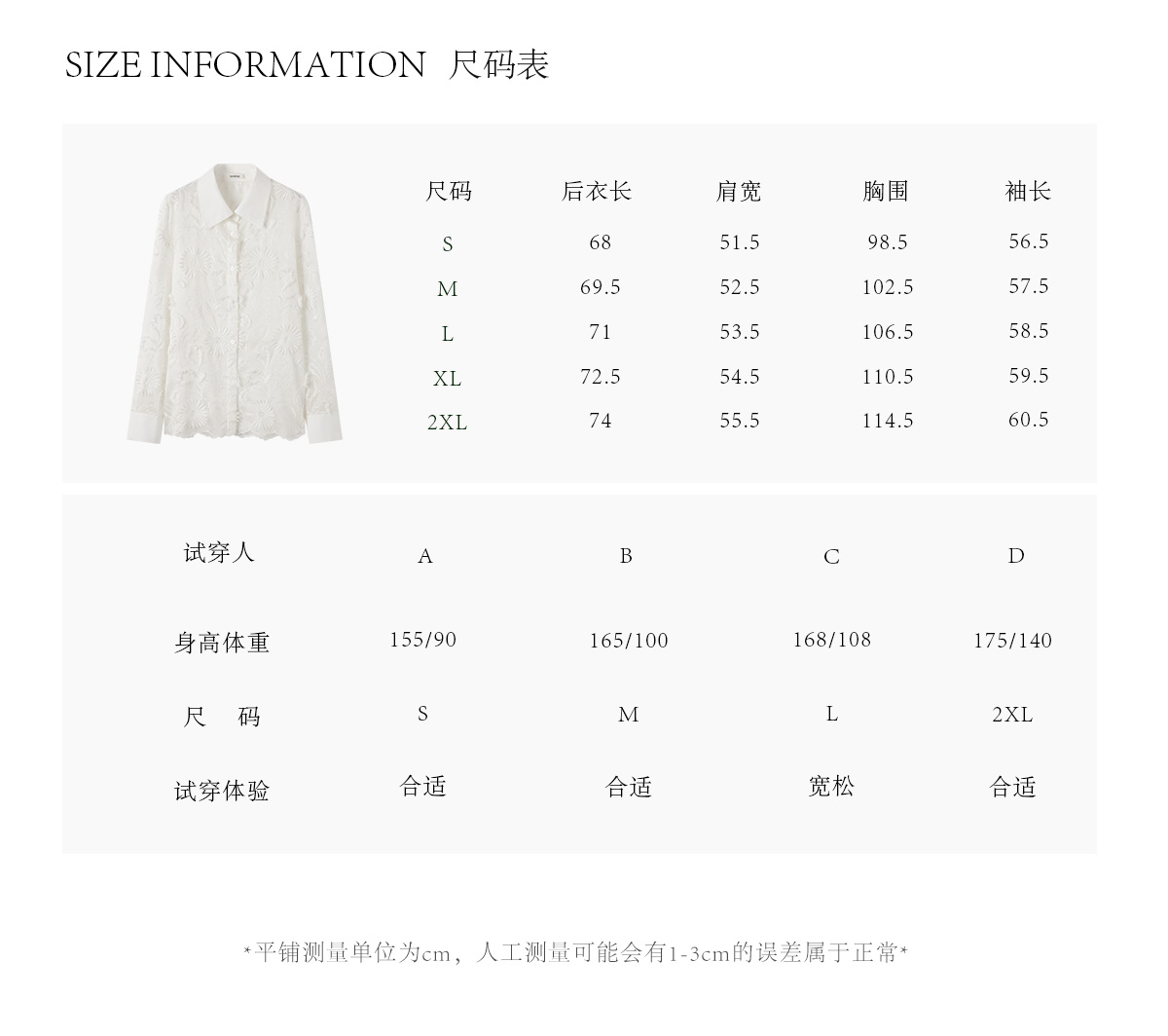 SIZE INFORMATION 尺码表

| 尺码 | 后衣长 | 肩宽 | 胸围 | 袖长 |
|---|---|---|---|---|
| S | 68 | 51.5 | 98.5 | 56.5 |
| M | 69.5 | 52.5 | 102.5 | 57.5 |
| L | 71 | 53.5 | 106.5 | 58.5 |
| XL | 72.5 | 54.5 | 110.5 | 59.5 |
| 2XL | 74 | 55.5 | 114.5 | 60.5 |

| 试穿人 | A | B | C | D |
|---|---|---|---|---|
| 身高体重 | 155/90 | 165/100 | 168/108 | 175/140 |
| 尺 码 | S | M | L | 2XL |
| 试穿体验 | 合适 | 合适 | 宽松 | 合适 |

*平铺测量单位为cm，人工测量可能会有1-3cm的误差属于正常*